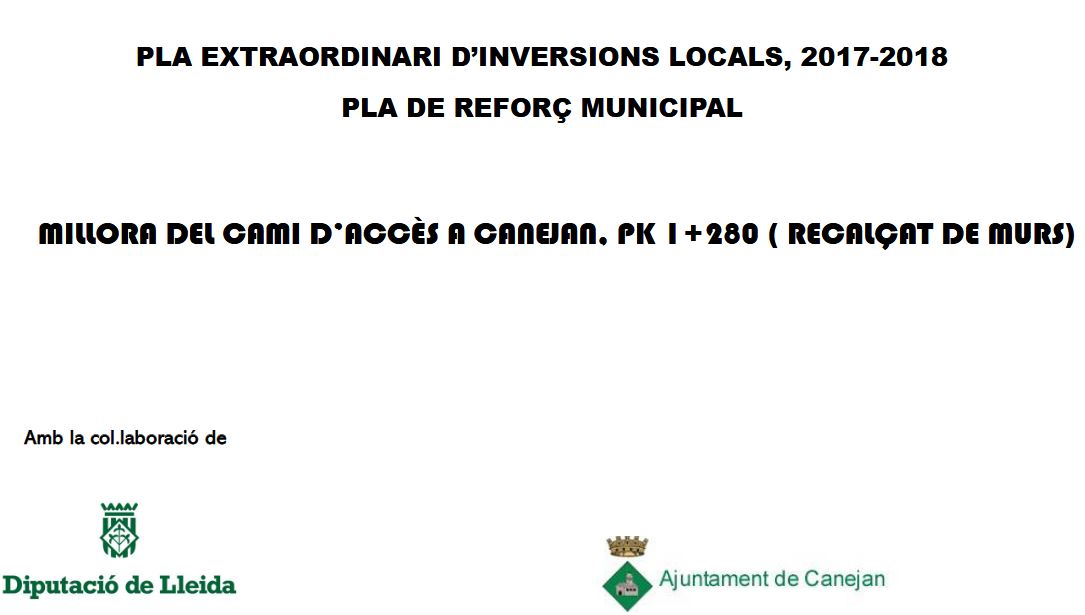 PLA EXTRAORDINARI D'INVERSIONS LOCALS, 2017-2018

PLA DE REFORÇ MUNICIPAL

MILLORA DEL CAMI D'ACCÈS A CANEJAN, PK 1+280 ( RECALÇAT DE MURS)

Amb la col.laboració de

Diputació de Lleida

Ajuntament de Canejan